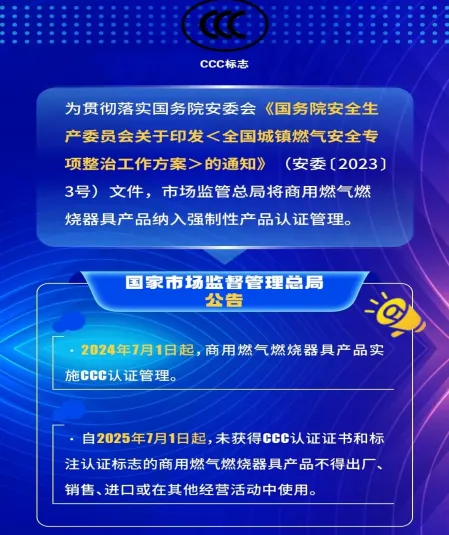 CCC

CCC标志

为贯彻落实国务院安委会《国务院安全生产委员会关于印发＜全国城镇燃气安全专项整治工作方案＞的通知》（安委〔2023〕3号）文件，市场监管总局将商用燃气燃烧器具产品纳入强制性产品认证管理。

国家市场监督管理总局
公告

· 2024年7月1日起，商用燃气燃烧器具产品实施CCC认证管理。

· 自2025年7月1日起，未获得CCC认证证书和标注认证标志的商用燃气燃烧器具产品不得出厂、销售、进口或在其他经营活动中使用。